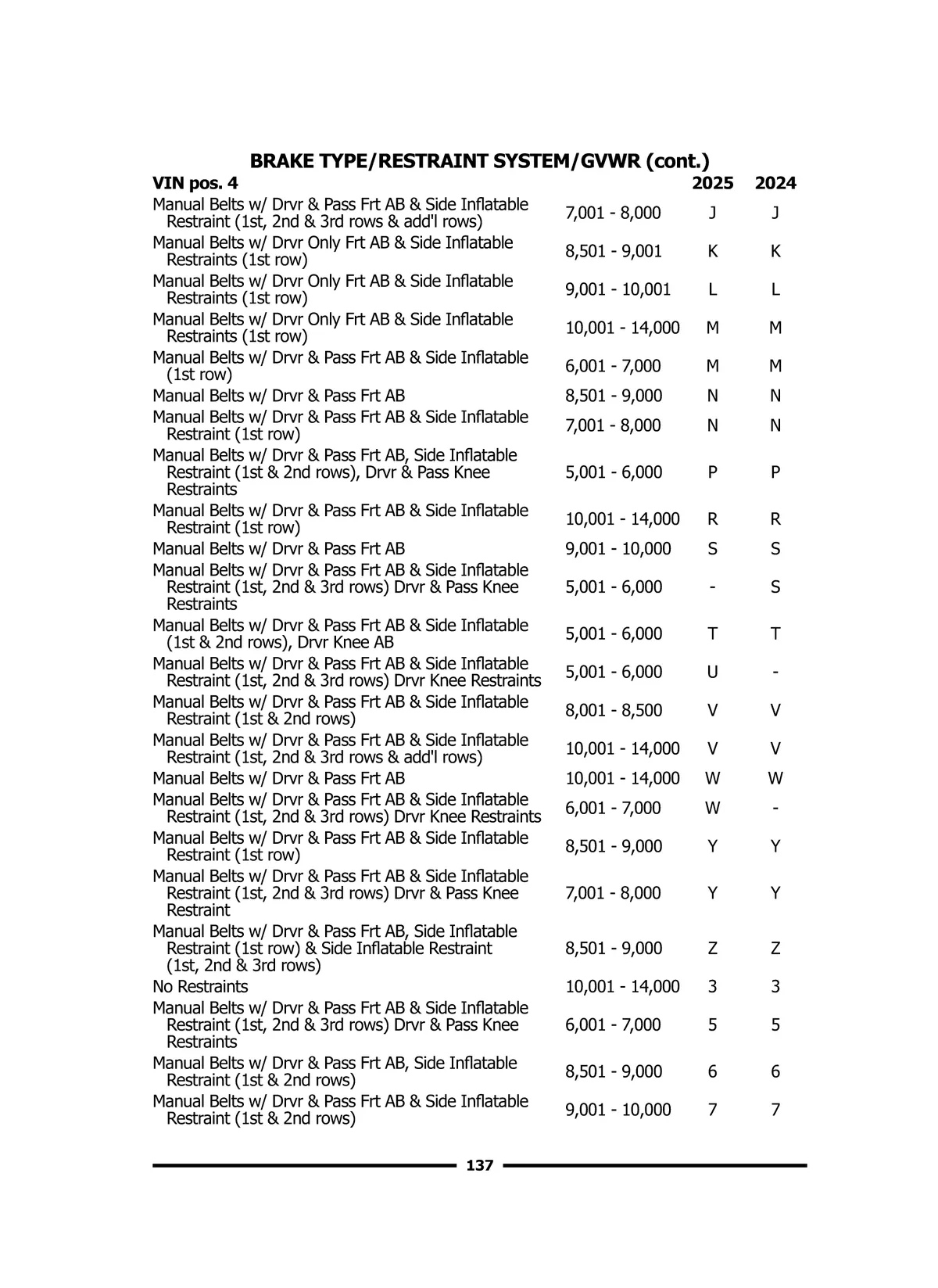 BRAKE TYPE/RESTRAINT SYSTEM/GVWR (cont.)

| VIN pos. 4 | | 2025 | 2024 |
|---|---|---|---|
| Manual Belts w/ Drvr & Pass Frt AB & Side Inflatable Restraint (1st, 2nd & 3rd rows & add'l rows) | 7,001 - 8,000 | J | J |
| Manual Belts w/ Drvr Only Frt AB & Side Inflatable Restraints (1st row) | 8,501 - 9,001 | K | K |
| Manual Belts w/ Drvr Only Frt AB & Side Inflatable Restraints (1st row) | 9,001 - 10,001 | L | L |
| Manual Belts w/ Drvr Only Frt AB & Side Inflatable Restraints (1st row) | 10,001 - 14,000 | M | M |
| Manual Belts w/ Drvr & Pass Frt AB & Side Inflatable (1st row) | 6,001 - 7,000 | M | M |
| Manual Belts w/ Drvr & Pass Frt AB | 8,501 - 9,000 | N | N |
| Manual Belts w/ Drvr & Pass Frt AB & Side Inflatable Restraint (1st row) | 7,001 - 8,000 | N | N |
| Manual Belts w/ Drvr & Pass Frt AB, Side Inflatable Restraint (1st & 2nd rows), Drvr & Pass Knee Restraints | 5,001 - 6,000 | P | P |
| Manual Belts w/ Drvr & Pass Frt AB & Side Inflatable Restraint (1st row) | 10,001 - 14,000 | R | R |
| Manual Belts w/ Drvr & Pass Frt AB | 9,001 - 10,000 | S | S |
| Manual Belts w/ Drvr & Pass Frt AB & Side Inflatable Restraint (1st, 2nd & 3rd rows) Drvr & Pass Knee Restraints | 5,001 - 6,000 | - | S |
| Manual Belts w/ Drvr & Pass Frt AB & Side Inflatable (1st & 2nd rows), Drvr Knee AB | 5,001 - 6,000 | T | T |
| Manual Belts w/ Drvr & Pass Frt AB & Side Inflatable Restraint (1st, 2nd & 3rd rows) Drvr Knee Restraints | 5,001 - 6,000 | U | - |
| Manual Belts w/ Drvr & Pass Frt AB & Side Inflatable Restraint (1st & 2nd rows) | 8,001 - 8,500 | V | V |
| Manual Belts w/ Drvr & Pass Frt AB & Side Inflatable Restraint (1st, 2nd & 3rd rows & add'l rows) | 10,001 - 14,000 | V | V |
| Manual Belts w/ Drvr & Pass Frt AB | 10,001 - 14,000 | W | W |
| Manual Belts w/ Drvr & Pass Frt AB & Side Inflatable Restraint (1st, 2nd & 3rd rows) Drvr Knee Restraints | 6,001 - 7,000 | W | - |
| Manual Belts w/ Drvr & Pass Frt AB & Side Inflatable Restraint (1st row) | 8,501 - 9,000 | Y | Y |
| Manual Belts w/ Drvr & Pass Frt AB & Side Inflatable Restraint (1st, 2nd & 3rd rows) Drvr & Pass Knee Restraint | 7,001 - 8,000 | Y | Y |
| Manual Belts w/ Drvr & Pass Frt AB, Side Inflatable Restraint (1st row) & Side Inflatable Restraint (1st, 2nd & 3rd rows) | 8,501 - 9,000 | Z | Z |
| No Restraints | 10,001 - 14,000 | 3 | 3 |
| Manual Belts w/ Drvr & Pass Frt AB & Side Inflatable Restraint (1st, 2nd & 3rd rows) Drvr & Pass Knee Restraints | 6,001 - 7,000 | 5 | 5 |
| Manual Belts w/ Drvr & Pass Frt AB, Side Inflatable Restraint (1st & 2nd rows) | 8,501 - 9,000 | 6 | 6 |
| Manual Belts w/ Drvr & Pass Frt AB & Side Inflatable Restraint (1st & 2nd rows) | 9,001 - 10,000 | 7 | 7 |

137